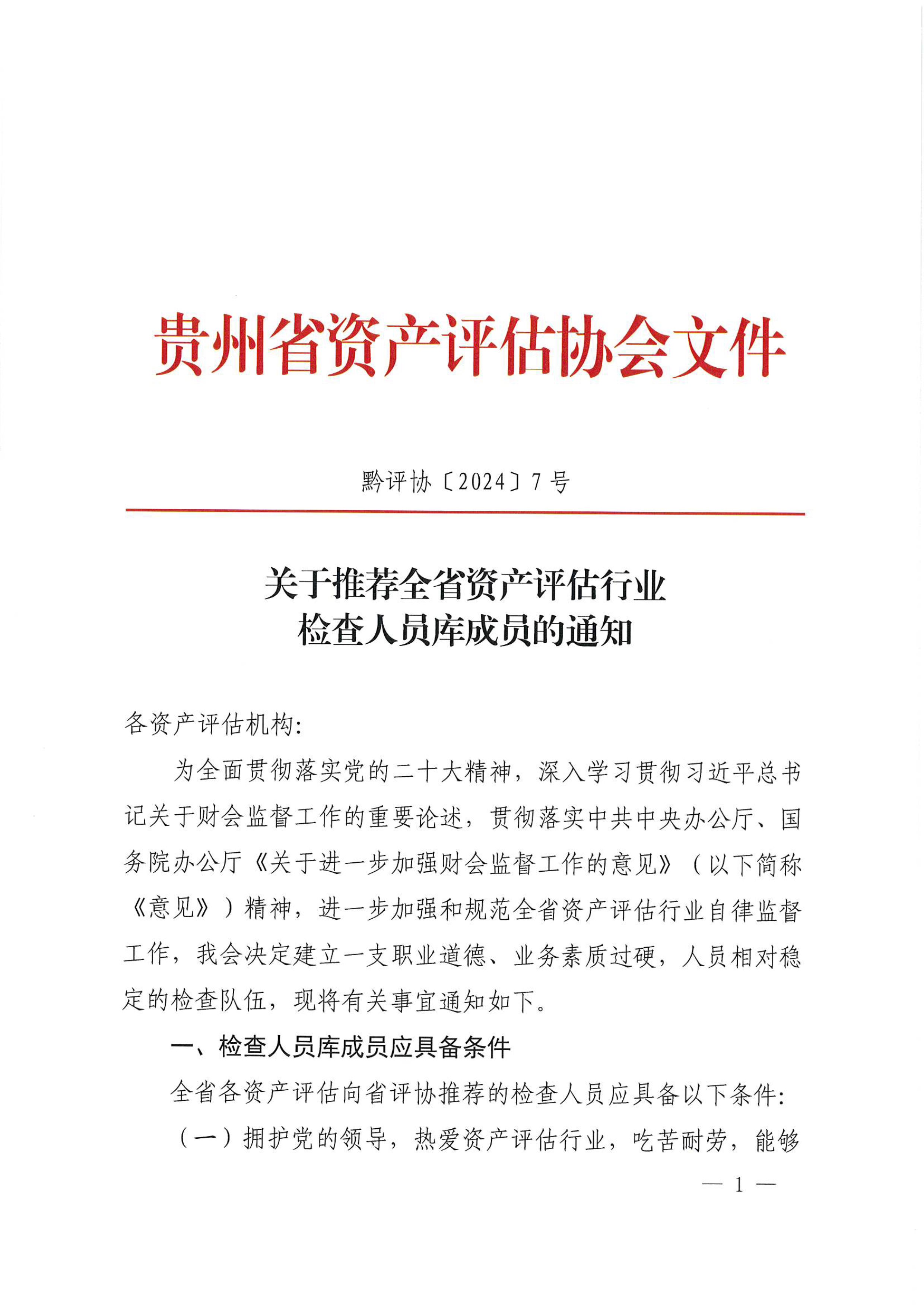 贵州省资产评估协会文件

黔评协〔2024〕7号

关于推荐全省资产评估行业检查人员库成员的通知

各资产评估机构:

为全面贯彻落实党的二十大精神，深入学习贯彻习近平总书记关于财会监督工作的重要论述，贯彻落实中共中央办公厅、国务院办公厅《关于进一步加强财会监督工作的意见》（以下简称《意见》）精神，进一步加强和规范全省资产评估行业自律监督工作，我会决定建立一支职业道德、业务素质过硬，人员相对稳定的检查队伍，现将有关事宜通知如下。

一、检查人员库成员应具备条件

全省各资产评估向省评协推荐的检查人员应具备以下条件:

（一）拥护党的领导，热爱资产评估行业，吃苦耐劳，能够

— 1 —